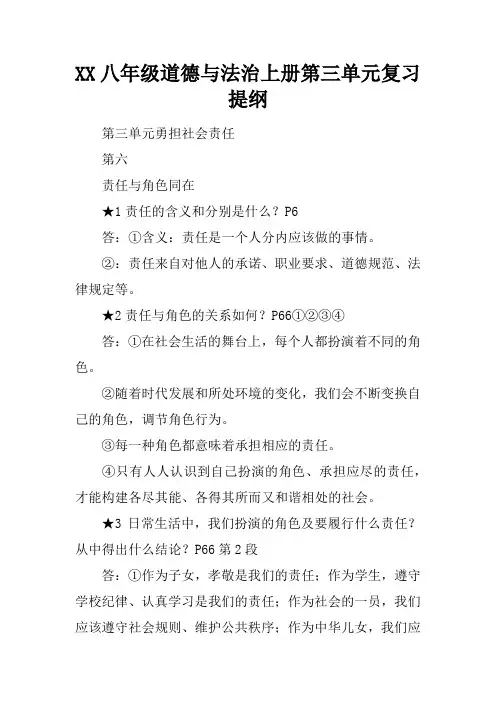 XX 八年级道德与法治上册第三单元复习提纲

第三单元勇担社会责任

第六

责任与角色同在

★1 责任的含义和分别是什么？P6

答：①含义：责任是一个人分内应该做的事情。

②：责任来自对他人的承诺、职业要求、道德规范、法律规定等。

★2 责任与角色的关系如何？P66①②③④

答：①在社会生活的舞台上，每个人都扮演着不同的角色。

②随着时代发展和所处环境的变化，我们会不断变换自己的角色，调节角色行为。

③每一种角色都意味着承担相应的责任。

④只有人人认识到自己扮演的角色、承担应尽的责任，才能构建各尽其能、各得其所而又和谐相处的社会。

★3 日常生活中，我们扮演的角色及要履行什么责任？从中得出什么结论？P66 第 2 段

答：①作为子女，孝敬是我们的责任；作为学生，遵守学校纪律、认真学习是我们的责任；作为社会的一员，我们应该遵守社会规则、维护公共秩序；作为中华儿女，我们应